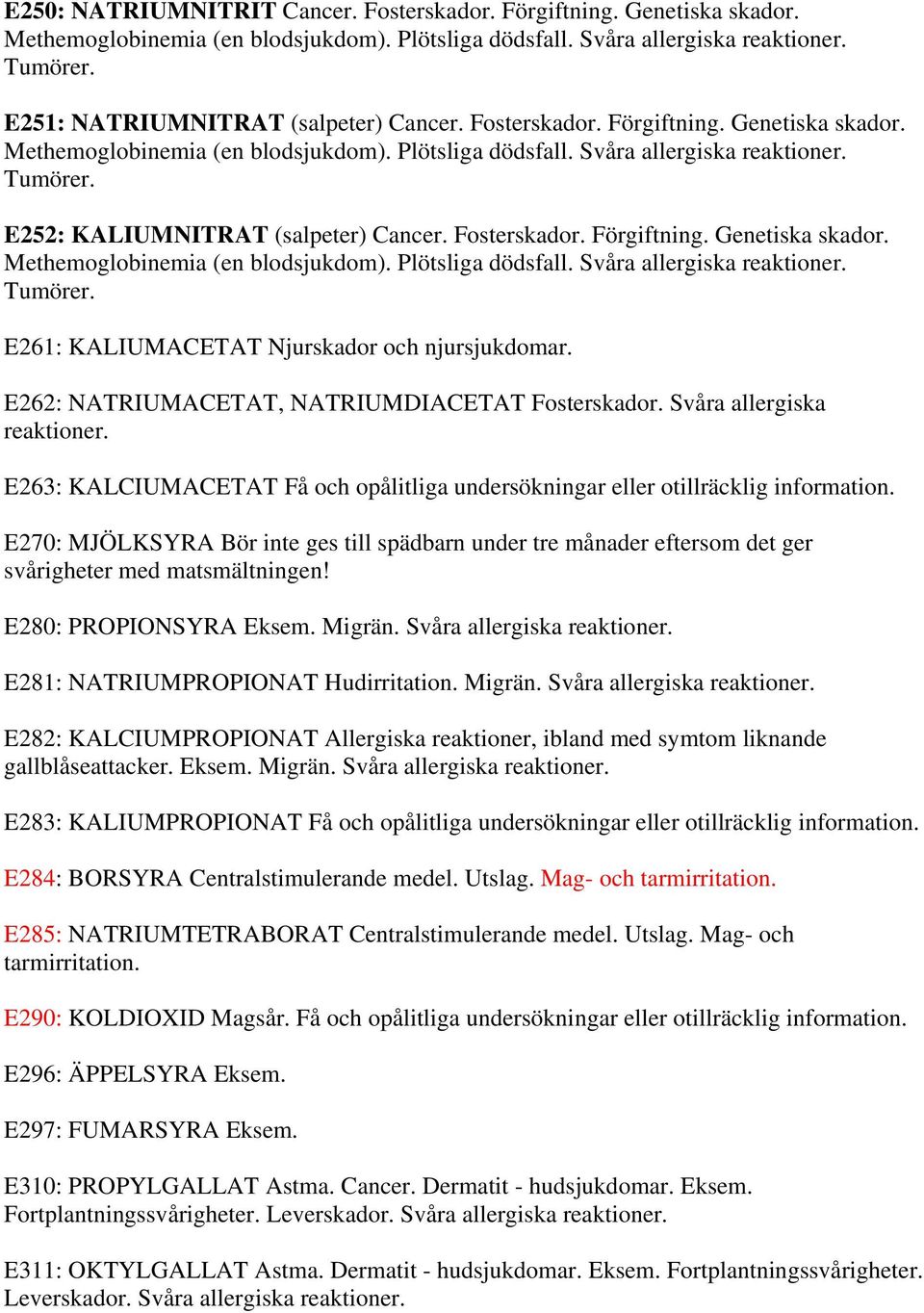 E250: NATRIUMNITRIT Cancer. Fosterskador. Förgiftning. Genetiska skador. Methemoglobinemia (en blodsjukdom). Plötsliga dödsfall. Svåra allergiska reaktioner. Tumörer.

E251: NATRIUMNITRAT (salpeter) Cancer. Fosterskador. Förgiftning. Genetiska skador. Methemoglobinemia (en blodsjukdom). Plötsliga dödsfall. Svåra allergiska reaktioner. Tumörer.

E252: KALIUMNITRAT (salpeter) Cancer. Fosterskador. Förgiftning. Genetiska skador. Methemoglobinemia (en blodsjukdom). Plötsliga dödsfall. Svåra allergiska reaktioner. Tumörer.

E261: KALIUMACETAT Njurskador och njursjukdomar.

E262: NATRIUMACETAT, NATRIUMDIACETAT Fosterskador. Svåra allergiska reaktioner.

E263: KALCIUMACETAT Få och opålitliga undersökningar eller otillräcklig information.

E270: MJÖLKSYRA Bör inte ges till spädbarn under tre månader eftersom det ger svårigheter med matsmältningen!

E280: PROPIONSYRA Eksem. Migrän. Svåra allergiska reaktioner.

E281: NATRIUMPROPIONAT Hudirritation. Migrän. Svåra allergiska reaktioner.

E282: KALCIUMPROPIONAT Allergiska reaktioner, ibland med symtom liknande gallblåseattacker. Eksem. Migrän. Svåra allergiska reaktioner.

E283: KALIUMPROPIONAT Få och opålitliga undersökningar eller otillräcklig information.

E284: BORSYRA Centralstimulerande medel. Utslag. Mag- och tarmirritation.

E285: NATRIUMTETRABORAT Centralstimulerande medel. Utslag. Mag- och tarmirritation.

E290: KOLDIOXID Magsår. Få och opålitliga undersökningar eller otillräcklig information.

E296: ÄPPELSYRA Eksem.

E297: FUMARSYRA Eksem.

E310: PROPYLGALLAT Astma. Cancer. Dermatit - hudsjukdomar. Eksem. Fortplantningssvårigheter. Leverskador. Svåra allergiska reaktioner.

E311: OKTYLGALLAT Astma. Dermatit - hudsjukdomar. Eksem. Fortplantningssvårigheter. Leverskador. Svåra allergiska reaktioner.